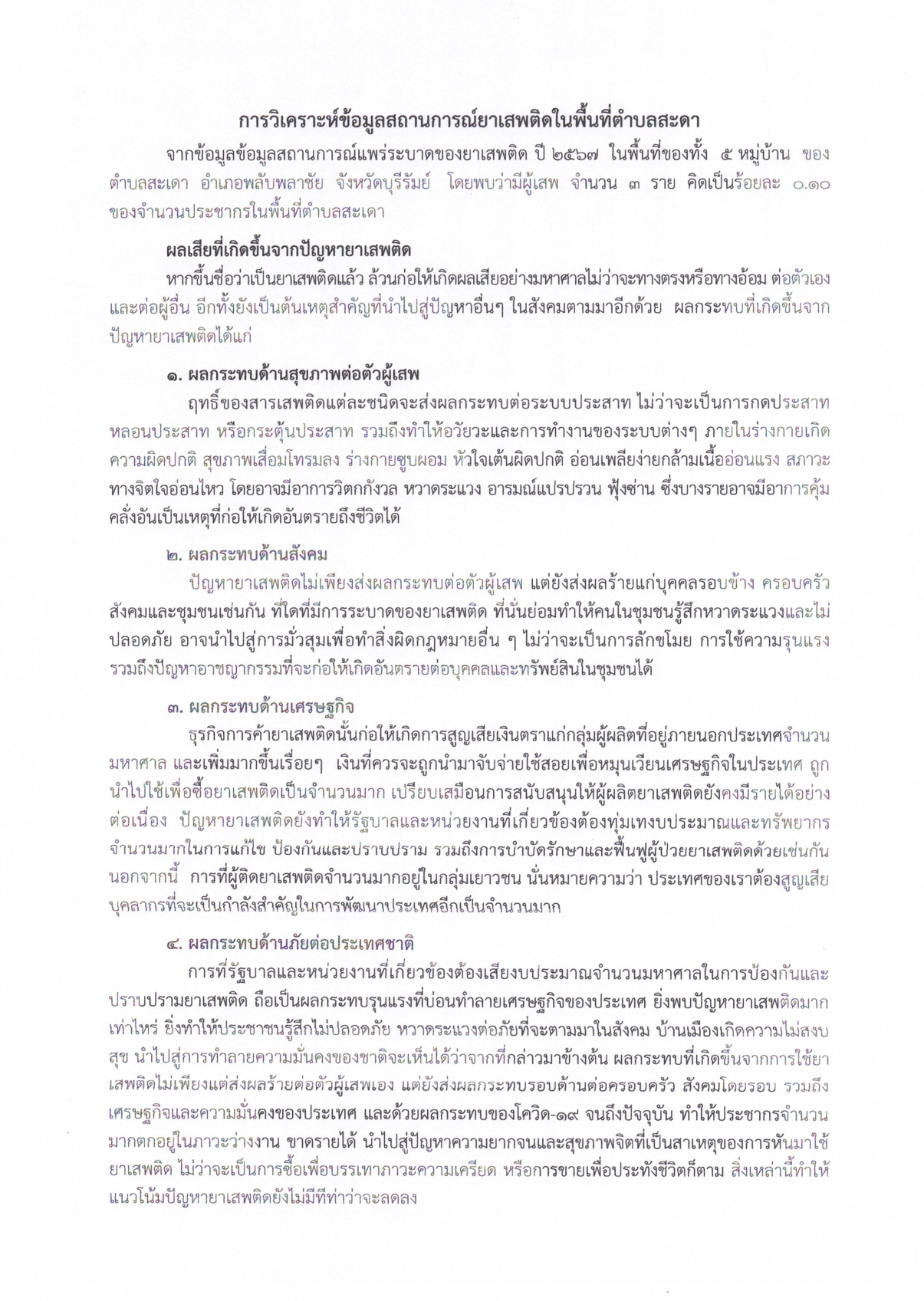 การวิเคราะห์ข้อมูลสถานการณ์ยาเสพติดในพื้นที่ตำบลสะดา

จากข้อมูลข้อมูลสถานการณ์แพร่ระบาดของยาเสพติด ปี ๒๕๖๗ ในพื้นที่ของทั้ง ๕ หมู่บ้าน ของตำบลสะเดา อำเภอพลับพลาชัย จังหวัดบุรีรัมย์ โดยพบว่ามีผู้เสพ จำนวน ๓ ราย คิดเป็นร้อยละ ๐.๑๐ ของจำนวนประชากรในพื้นที่ตำบลสะเดา

ผลเสียที่เกิดขึ้นจากปัญหายาเสพติด

หากขึ้นชื่อว่าเป็นยาเสพติดแล้ว ล้วนก่อให้เกิดผลเสียอย่างมหาศาลไม่ว่าจะทางตรงหรือทางอ้อม ต่อตัวเองและต่อผู้อื่น อีกทั้งยังเป็นต้นเหตุสำคัญที่นำไปสู่ปัญหาอื่นๆ ในสังคมตามมาอีกด้วย ผลกระทบที่เกิดขึ้นจากปัญหายาเสพติดได้แก่

๑. ผลกระทบด้านสุขภาพต่อตัวผู้เสพ

ฤทธิ์ของสารเสพติดแต่ละชนิดจะส่งผลกระทบต่อระบบประสาท ไม่ว่าจะเป็นการกดประสาท หลอนประสาท หรือกระตุ้นประสาท รวมถึงทำให้อวัยวะและการทำงานของระบบต่างๆ ภายในร่างกายเกิดความผิดปกติ สุขภาพเสื่อมโทรมลง ร่างกายซูบผอม หัวใจเต้นผิดปกติ อ่อนเพลียง่ายกล้ามเนื้ออ่อนแรง สภาวะทางจิตใจอ่อนไหว โดยอาจมีอาการวิตกกังวล หวาดระแวง อารมณ์แปรปรวน ฟุ้งซ่าน ซึ่งบางรายอาจมีอาการคุ้มคลั่งอันเป็นเหตุที่ก่อให้เกิดอันตรายถึงชีวิตได้

๒. ผลกระทบด้านสังคม

ปัญหายาเสพติดไม่เพียงส่งผลกระทบต่อตัวผู้เสพ แต่ยังส่งผลร้ายแก่บุคคลรอบข้าง ครอบครัว สังคมและชุมชนเช่นกัน ที่ใดที่มีการระบาดของยาเสพติด ที่นั่นย่อมทำให้คนในชุมชนรู้สึกหวาดระแวงและไม่ปลอดภัย อาจนำไปสู่การมั่วสุมเพื่อทำสิ่งผิดกฎหมายอื่น ๆ ไม่ว่าจะเป็นการลักขโมย การใช้ความรุนแรง รวมถึงปัญหาอาชญากรรมที่จะก่อให้เกิดอันตรายต่อบุคคลและทรัพย์สินในชุมชนได้

๓. ผลกระทบด้านเศรษฐกิจ

ธุรกิจการค้ายาเสพติดนั้นก่อให้เกิดการสูญเสียเงินตราแก่กลุ่มผู้ผลิตที่อยู่ภายนอกประเทศจำนวนมหาศาล และเพิ่มมากขึ้นเรื่อยๆ เงินที่ควรจะถูกนำมาจับจ่ายใช้สอยเพื่อหมุนเวียนเศรษฐกิจในประเทศ ถูกนำไปใช้เพื่อซื้อยาเสพติดเป็นจำนวนมาก เปรียบเสมือนการสนับสนุนให้ผู้ผลิตยาเสพติดยังคงมีรายได้อย่างต่อเนื่อง ปัญหายาเสพติดยังทำให้รัฐบาลและหน่วยงานที่เกี่ยวข้องต้องทุ่มเทงบประมาณและทรัพยากรจำนวนมากในการแก้ไข ป้องกันและปราบปราม รวมถึงการบำบัดรักษาและฟื้นฟูผู้ป่วยยาเสพติดด้วยเช่นกัน นอกจากนี้ การที่ผู้ติดยาเสพติดจำนวนมากอยู่ในกลุ่มเยาวชน นั่นหมายความว่า ประเทศของเราต้องสูญเสียบุคลากรที่จะเป็นกำลังสำคัญในการพัฒนาประเทศอีกเป็นจำนวนมาก

๔. ผลกระทบด้านภัยต่อประเทศชาติ

การที่รัฐบาลและหน่วยงานที่เกี่ยวข้องต้องเสียงบประมาณจำนวนมหาศาลในการป้องกันและปราบปรามยาเสพติด ถือเป็นผลกระทบรุนแรงที่บ่อนทำลายเศรษฐกิจของประเทศ ยิ่งพบปัญหายาเสพติดมากเท่าไหร่ ยิ่งทำให้ประชาชนรู้สึกไม่ปลอดภัย หวาดระแวงต่อภัยที่จะตามมาในสังคม บ้านเมืองเกิดความไม่สงบสุข นำไปสู่การทำลายความมั่นคงของชาติจะเห็นได้ว่าจากที่กล่าวมาข้างต้น ผลกระทบที่เกิดขึ้นจากการใช้ยาเสพติดไม่เพียงแต่ส่งผลร้ายต่อตัวผู้เสพเอง แต่ยังส่งผลกระทบรอบด้านต่อครอบครัว สังคมโดยรอบ รวมถึงเศรษฐกิจและความมั่นคงของประเทศ และด้วยผลกระทบของโควิด-๑๙ จนถึงปัจจุบัน ทำให้ประชากรจำนวนมากตกอยู่ในภาวะว่างงาน ขาดรายได้ นำไปสู่ปัญหาความยากจนและสุขภาพจิตที่เป็นสาเหตุของการหันมาใช้ยาเสพติด ไม่ว่าจะเป็นการซื้อเพื่อบรรเทาภาวะความเครียด หรือการขายเพื่อประทังชีวิตก็ตาม สิ่งเหล่านี้ทำให้แนวโน้มปัญหายาเสพติดยังไม่มีทีท่าว่าจะลดลง